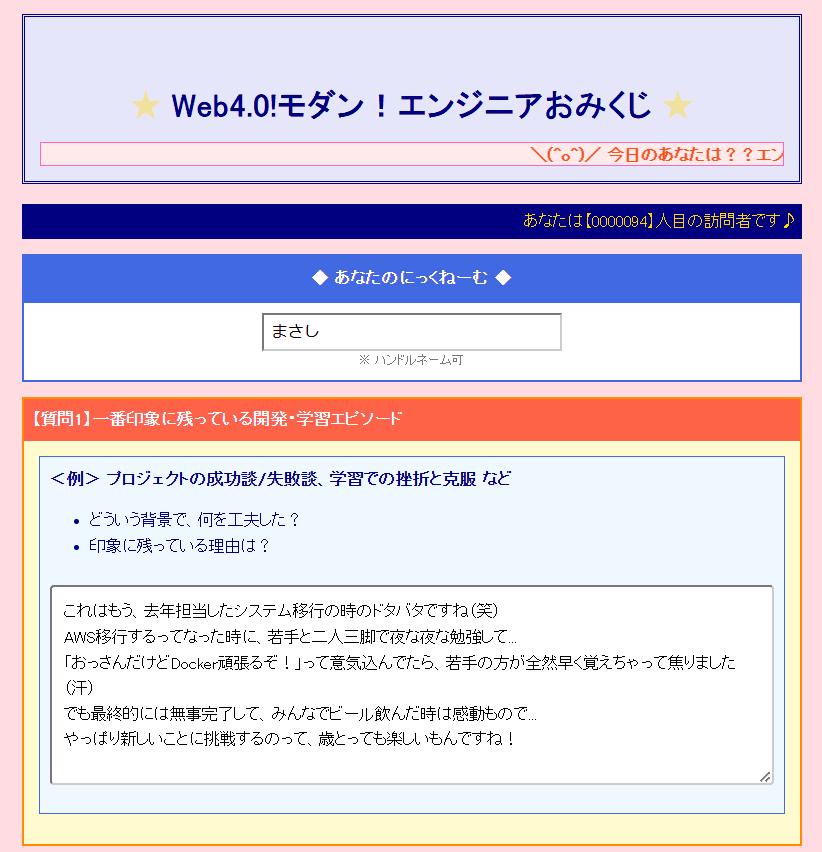 ★ Web4.0!モダン！エンジニアおみくじ ★

＼(^o^)／ 今日のあなたは？？エン

あなたは【0000094】人目の訪問者です♪

◆ あなたのにっくねーむ ◆

まさし

※ ハンドルネーム可

【質問1】一番印象に残っている開発・学習エピソード

＜例＞ プロジェクトの成功談/失敗談、学習での挫折と克服 など

- どういう背景で、何を工夫した？
- 印象に残っている理由は？

これはもう、去年担当したシステム移行の時のドタバタですね(笑)
AWS移行するってなった時に、若手と二人三脚で夜な夜な勉強して...
「おっさんだけどDocker頑張るぞ！」って意気込んでたら、若手の方が全然早く覚えちゃって焦りました(汗)
でも最終的には無事完了して、みんなでビール飲んだ時は感動もので...
やっぱり新しいことに挑戦するのって、歳とっても楽しいもんですね！